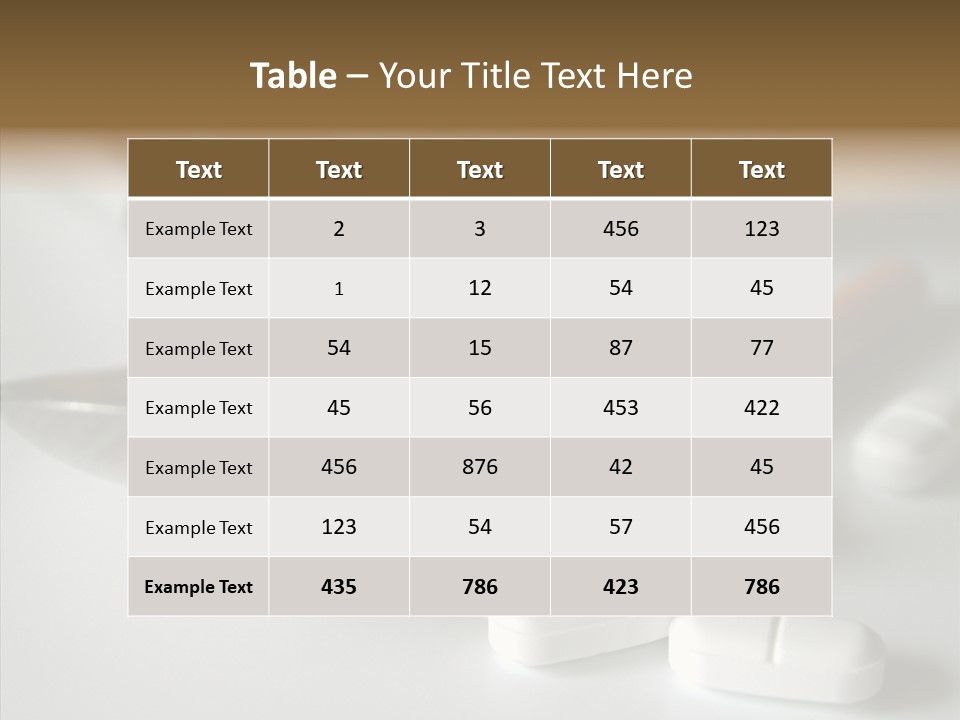 Table – Your Title Text Here

| Text | Text | Text | Text | Text |
|---|---|---|---|---|
| Example Text | 2 | 3 | 456 | 123 |
| Example Text | 1 | 12 | 54 | 45 |
| Example Text | 54 | 15 | 87 | 77 |
| Example Text | 45 | 56 | 453 | 422 |
| Example Text | 456 | 876 | 42 | 45 |
| Example Text | 123 | 54 | 57 | 456 |
| Example Text | 435 | 786 | 423 | 786 |